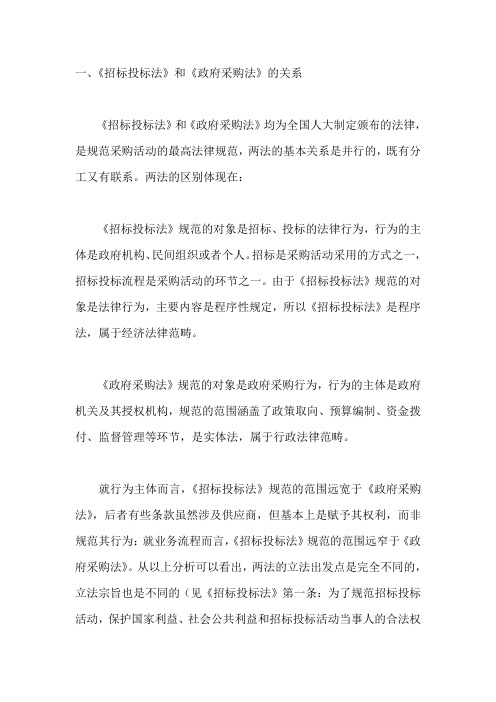 一、《招标投标法》和《政府采购法》的关系

《招标投标法》和《政府采购法》均为全国人大制定颁布的法律，是规范采购活动的最高法律规范，两法的基本关系是并行的，既有分工又有联系。两法的区别体现在：

《招标投标法》规范的对象是招标、投标的法律行为，行为的主体是政府机构、民间组织或者个人。招标是采购活动采用的方式之一，招标投标流程是采购活动的环节之一。由于《招标投标法》规范的对象是法律行为，主要内容是程序性规定，所以《招标投标法》是程序法，属于经济法律范畴。

《政府采购法》规范的对象是政府采购行为，行为的主体是政府机关及其授权机构，规范的范围涵盖了政策取向、预算编制、资金拨付、监督管理等环节，是实体法，属于行政法律范畴。

就行为主体而言，《招标投标法》规范的范围远宽于《政府采购法》，后者有些条款虽然涉及供应商，但基本上是赋予其权利，而非规范其行为；就业务流程而言，《招标投标法》规范的范围远窄于《政府采购法》。从以上分析可以看出，两法的立法出发点是完全不同的，立法宗旨也是不同的（见《招标投标法》第一条：为了规范招标投标活动，保护国家利益、社会公共利益和招标投标活动当事人的合法权